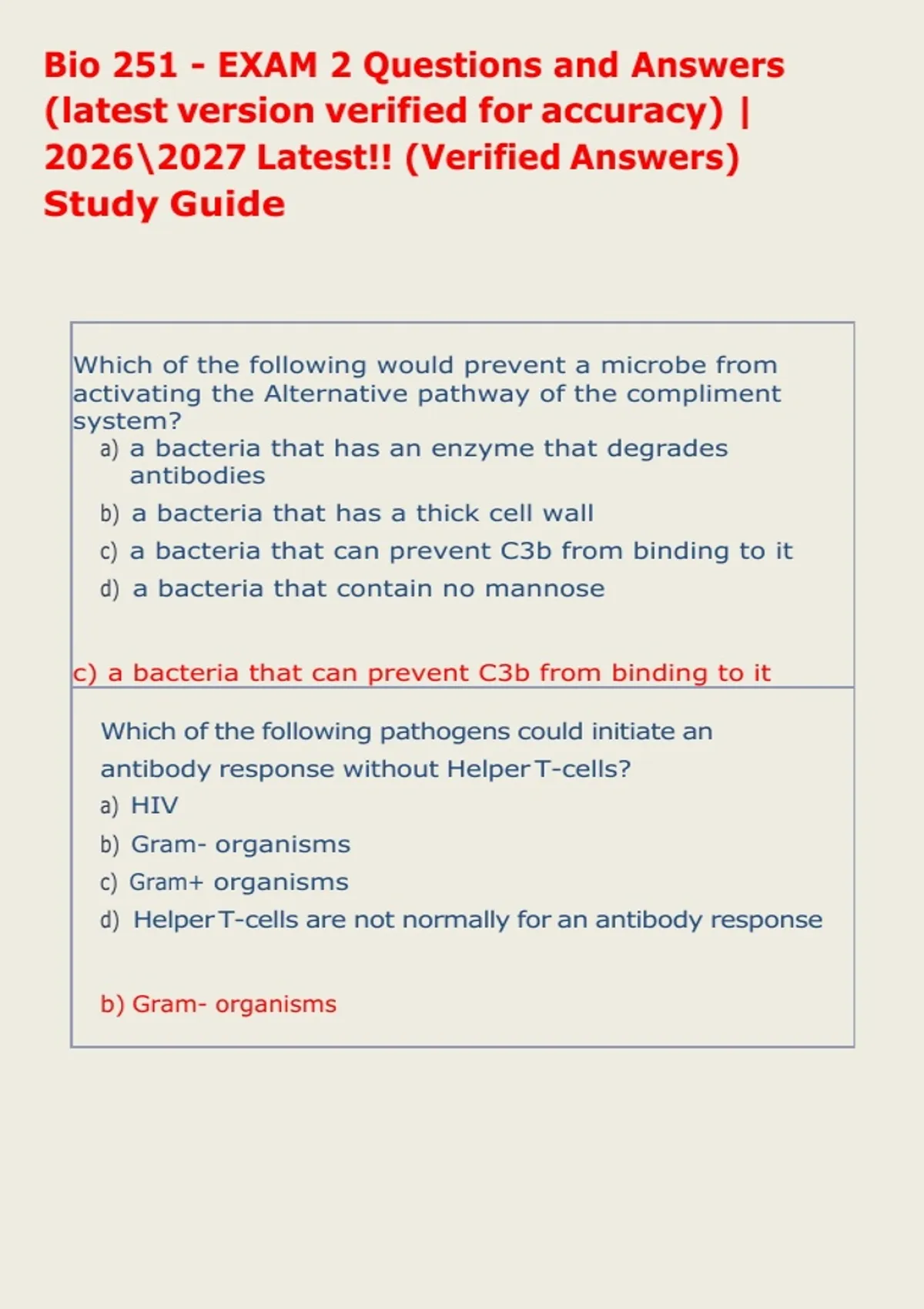 Bio 251 - EXAM 2 Questions and Answers (latest version verified for accuracy) | 2026\2027 Latest!! (Verified Answers) Study Guide

Which of the following would prevent a microbe from activating the Alternative pathway of the compliment system?
a) a bacteria that has an enzyme that degrades antibodies
b) a bacteria that has a thick cell wall
c) a bacteria that can prevent C3b from binding to it
d) a bacteria that contain no mannose

c) a bacteria that can prevent C3b from binding to it

Which of the following pathogens could initiate an antibody response without Helper T-cells?
a) HIV
b) Gram- organisms
c) Gram+ organisms
d) Helper T-cells are not normally for an antibody response

b) Gram- organisms